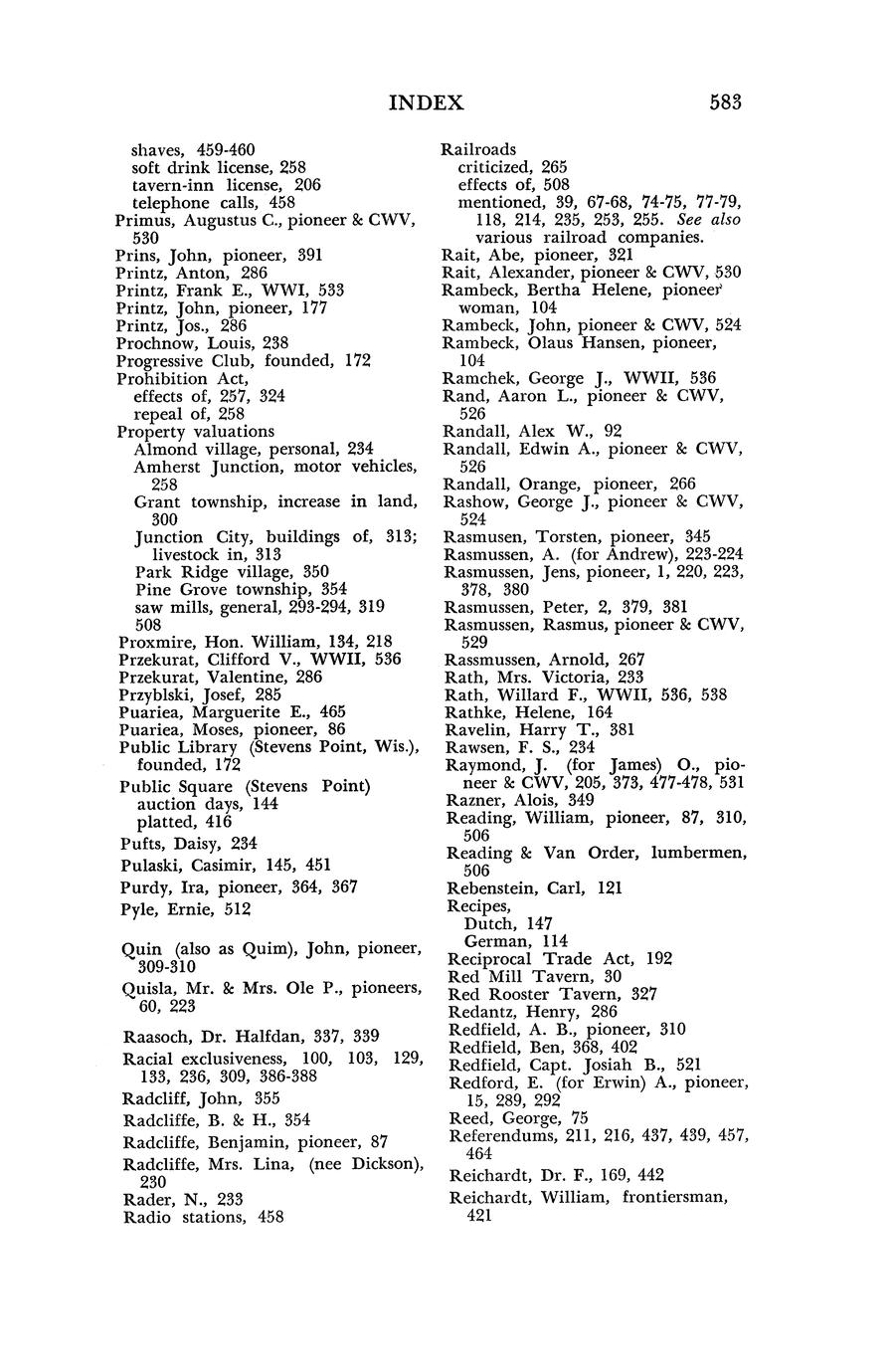 INDEX 583

shaves, 459-460
soft drink license, 258
tavern-inn license, 206
telephone calls, 458
Primus, Augustus C., pioneer & CWV, 530
Prins, John, pioneer, 391
Printz, Anton, 286
Printz, Frank E., WWI, 533
Printz, John, pioneer, 177
Printz, Jos., 286
Prochnow, Louis, 238
Progressive Club, founded, 172
Prohibition Act,
effects of, 257, 324
repeal of, 258
Property valuations
Almond village, personal, 234
Amherst Junction, motor vehicles, 258
Grant township, increase in land, 300
Junction City, buildings of, 313; livestock in, 313
Park Ridge village, 350
Pine Grove township, 354
saw mills, general, 293-294, 319 508
Proxmire, Hon. William, 134, 218
Przekurat, Clifford V., WWII, 536
Przekurat, Valentine, 286
Przyblski, Josef, 285
Puariea, Marguerite E., 465
Puariea, Moses, pioneer, 86
Public Library (Stevens Point, Wis.), founded, 172
Public Square (Stevens Point)
auction days, 144
platted, 416
Pufts, Daisy, 234
Pulaski, Casimir, 145, 451
Purdy, Ira, pioneer, 364, 367
Pyle, Ernie, 512

Quin (also as Quim), John, pioneer, 309-310
Quisla, Mr. & Mrs. Ole P., pioneers, 60, 223

Raasoch, Dr. Halfdan, 337, 339
Racial exclusiveness, 100, 103, 129, 133, 236, 309, 386-388
Radcliff, John, 355
Radcliffe, B. & H., 354
Radcliffe, Benjamin, pioneer, 87
Radcliffe, Mrs. Lina, (nee Dickson), 230
Rader, N., 233
Radio stations, 458

Railroads
criticized, 265
effects of, 508
mentioned, 39, 67-68, 74-75, 77-79, 118, 214, 235, 253, 255. See also various railroad companies.
Rait, Abe, pioneer, 321
Rait, Alexander, pioneer & CWV, 530
Rambeck, Bertha Helene, pioneer woman, 104
Rambeck, John, pioneer & CWV, 524
Rambeck, Olaus Hansen, pioneer, 104
Ramchek, George J., WWII, 536
Rand, Aaron L., pioneer & CWV, 526
Randall, Alex W., 92
Randall, Edwin A., pioneer & CWV, 526
Randall, Orange, pioneer, 266
Rashow, George J., pioneer & CWV, 524
Rasmusen, Torsten, pioneer, 345
Rasmussen, A. (for Andrew), 223-224
Rasmussen, Jens, pioneer, 1, 220, 223, 378, 380
Rasmussen, Peter, 2, 379, 381
Rasmussen, Rasmus, pioneer & CWV, 529
Rassmussen, Arnold, 267
Rath, Mrs. Victoria, 233
Rath, Willard F., WWII, 536, 538
Rathke, Helene, 164
Ravelin, Harry T., 381
Rawsen, F. S., 234
Raymond, J. (for James) O., pioneer & CWV, 205, 373, 477-478, 531
Razner, Alois, 349
Reading, William, pioneer, 87, 310, 506
Reading & Van Order, lumbermen, 506
Rebenstein, Carl, 121
Recipes,
Dutch, 147
German, 114
Reciprocal Trade Act, 192
Red Mill Tavern, 30
Red Rooster Tavern, 327
Redantz, Henry, 286
Redfield, A. B., pioneer, 310
Redfield, Ben, 368, 402
Redfield, Capt. Josiah B., 521
Redford, E. (for Erwin) A., pioneer, 15, 289, 292
Reed, George, 75
Referendums, 211, 216, 437, 439, 457, 464
Reichardt, Dr. F., 169, 442
Reichardt, William, frontiersman, 421